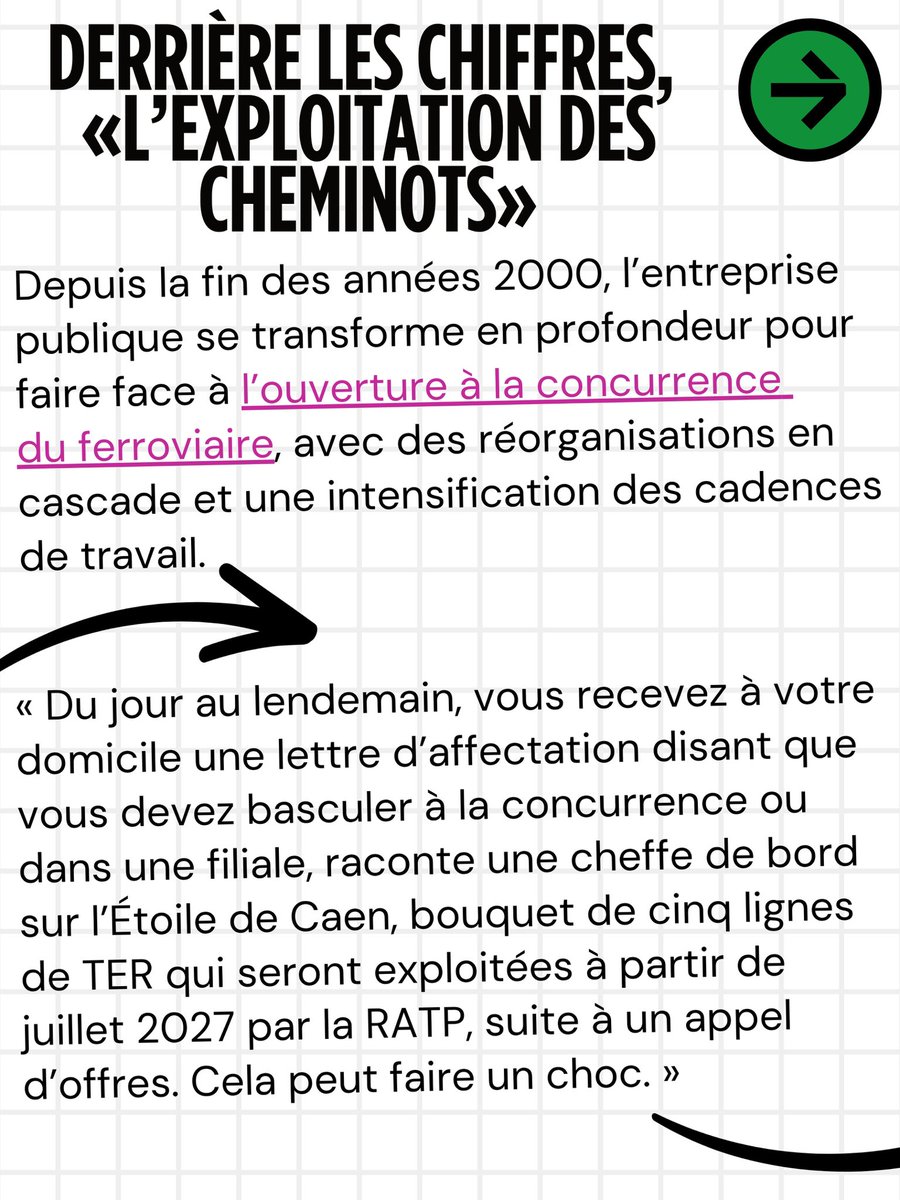 DERRIÈRE LES CHIFFRES, «L'EXPLOITATION DES CHEMINOTS»

Depuis la fin des années 2000, l'entreprise publique se transforme en profondeur pour faire face à l'ouverture à la concurrence du ferroviaire, avec des réorganisations en cascade et une intensification des cadences de travail.

« Du jour au lendemain, vous recevez à votre domicile une lettre d'affectation disant que vous devez basculer à la concurrence ou dans une filiale, raconte une cheffe de bord sur l'Étoile de Caen, bouquet de cinq lignes de TER qui seront exploitées à partir de juillet 2027 par la RATP, suite à un appel d'offres. Cela peut faire un choc. »